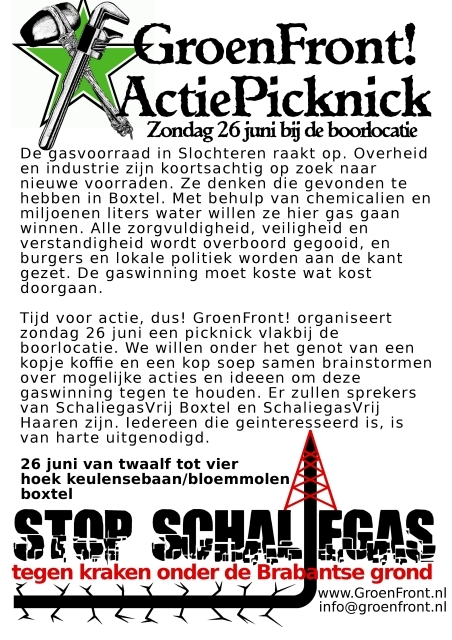 GroenFront!
ActiePicknick
Zondag 26 juni bij de boorlocatie

De gasvoorraad in Slochteren raakt op. Overheid en industrie zijn koortsachtig op zoek naar nieuwe voorraden. Ze denken die gevonden te hebben in Boxtel. Met behulp van chemicalien en miljoenen liters water willen ze hier gas gaan winnen. Alle zorgvuldigheid, veiligheid en verstandigheid wordt overboord gegooid, en burgers en lokale politiek worden aan de kant gezet. De gaswinning moet koste wat kost doorgaan.

Tijd voor actie, dus! GroenFront! organiseert zondag 26 juni een picknick vlakbij de boorlocatie. We willen onder het genot van een kopje koffie en een kop soep samen brainstormen over mogelijke acties en ideeen om deze gaswinning tegen te houden. Er zullen sprekers van SchaliegasVrij Boxtel en SchaliegasVrij Haaren zijn. Iedereen die geinteresseerd is, is van harte uitgenodigd.

26 juni van twaalf tot vier
hoek keulensebaan/bloemmolen
boxtel

STOP SCHALIEGAS
tegen kraken onder de Brabantse grond

www.GroenFront.nl
info@groenfront.nl